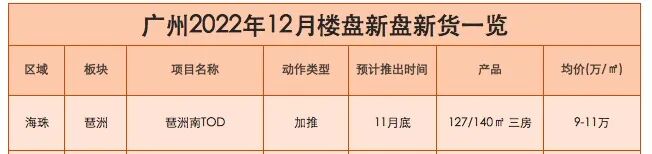 广州2022年12月楼盘新盘新货一览

| 区域 | 板块 | 项目名称 | 动作类型 | 预计推出时间 | 产品 | 均价(万/㎡) |
|---|---|---|---|---|---|---|
| 海珠 | 琶洲 | 琶洲南TOD | 加推 | 11月底 | 127/140㎡ 三房 | 9-11万 |